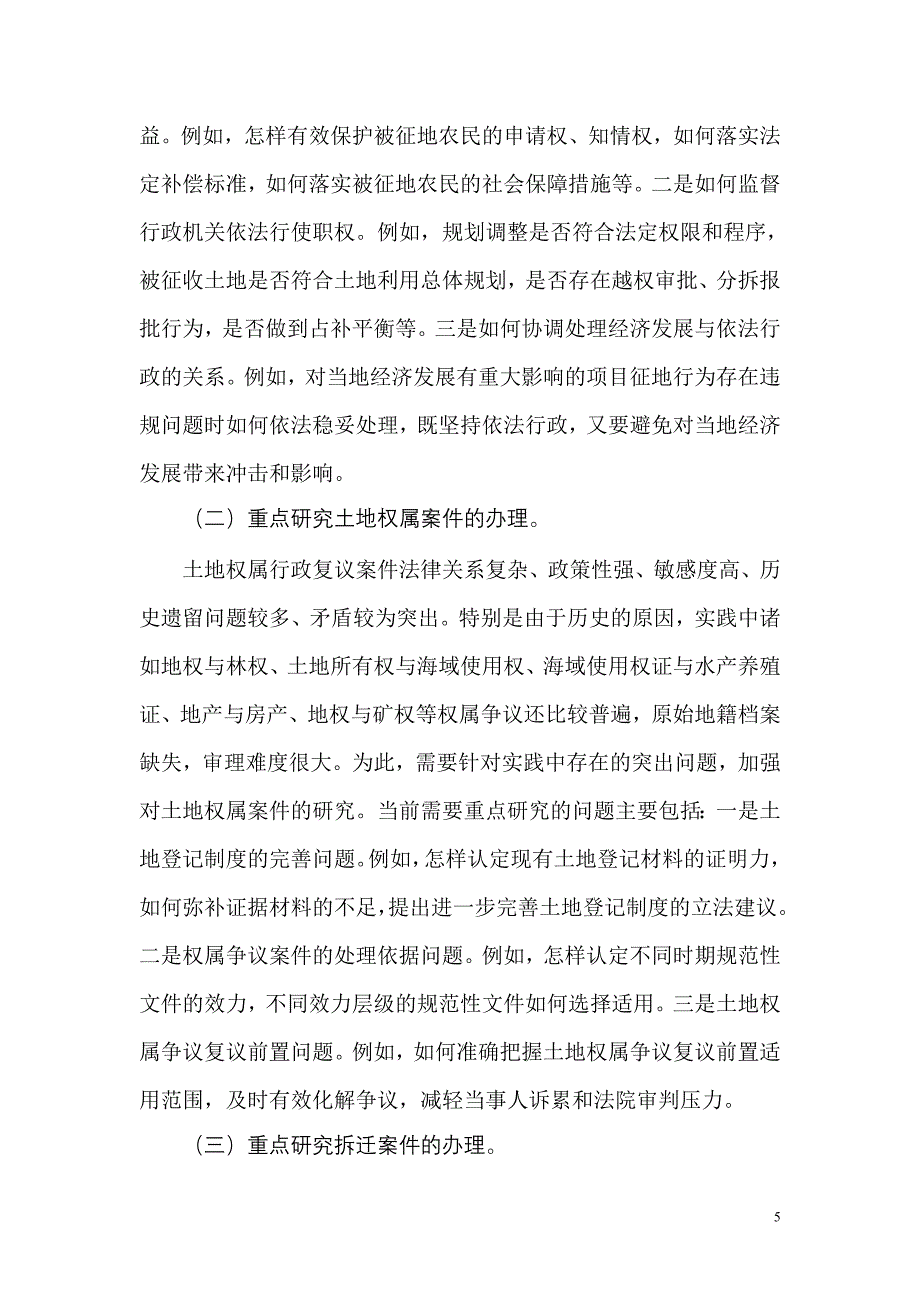 益。例如，怎样有效保护被征地农民的申请权、知情权，如何落实法定补偿标准，如何落实被征地农民的社会保障措施等。二是如何监督行政机关依法行使职权。例如，规划调整是否符合法定权限和程序，被征收土地是否符合土地利用总体规划，是否存在越权审批、分拆报批行为，是否做到占补平衡等。三是如何协调处理经济发展与依法行政的关系。例如，对当地经济发展有重大影响的项目征地行为存在违规问题时如何依法稳妥处理，既坚持依法行政，又要避免对当地经济发展带来冲击和影响。

（二）重点研究土地权属案件的办理。

土地权属行政复议案件法律关系复杂、政策性强、敏感度高、历史遗留问题较多、矛盾较为突出。特别是由于历史的原因，实践中诸如地权与林权、土地所有权与海域使用权、海域使用权证与水产养殖证、地产与房产、地权与矿权等权属争议还比较普遍，原始地籍档案缺失，审理难度很大。为此，需要针对实践中存在的突出问题，加强对土地权属案件的研究。当前需要重点研究的问题主要包括：一是土地登记制度的完善问题。例如，怎样认定现有土地登记材料的证明力，如何弥补证据材料的不足，提出进一步完善土地登记制度的立法建议。二是权属争议案件的处理依据问题。例如，怎样认定不同时期规范性文件的效力，不同效力层级的规范性文件如何选择适用。三是土地权属争议复议前置问题。例如，如何准确把握土地权属争议复议前置适用范围，及时有效化解争议，减轻当事人诉累和法院审判压力。

（三）重点研究拆迁案件的办理。

5